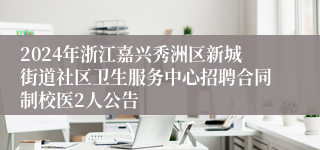 2024年浙江嘉兴秀洲区新城街道社区卫生服务中心招聘合同制校医2人公告